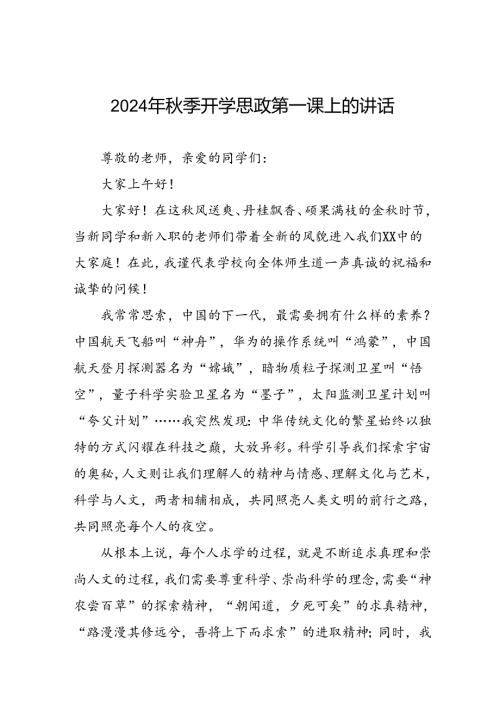 2024年秋季开学思政第一课上的讲话

尊敬的老师，亲爱的同学们：

大家上午好！

大家好！在这秋风送爽、丹桂飘香、硕果满枝的金秋时节，当新同学和新入职的老师们带着全新的风貌进入我们XX中的大家庭！在此，我谨代表学校向全体师生道一声真诚的祝福和诚挚的问候！

我常常思索，中国的下一代，最需要拥有什么样的素养？中国航天飞船叫“神舟”，华为的操作系统叫“鸿蒙”，中国航天登月探测器名为“嫦娥”，暗物质粒子探测卫星叫“悟空”，量子科学实验卫星名为“墨子”，太阳监测卫星计划叫“夸父计划”……我突然发现：中华传统文化的繁星始终以独特的方式闪耀在科技之巅，大放异彩。科学引导我们探索宇宙的奥秘，人文则让我们理解人的精神与情感、理解文化与艺术，科学与人文，两者相辅相成，共同照亮人类文明的前行之路，共同照亮每个人的夜空。

从根本上说，每个人求学的过程，就是不断追求真理和崇尚人文的过程，我们需要尊重科学、崇尚科学的理念，需要“神农尝百草”的探索精神，“朝闻道，夕死可矣”的求真精神，“路漫漫其修远兮，吾将上下而求索”的进取精神；同时，我